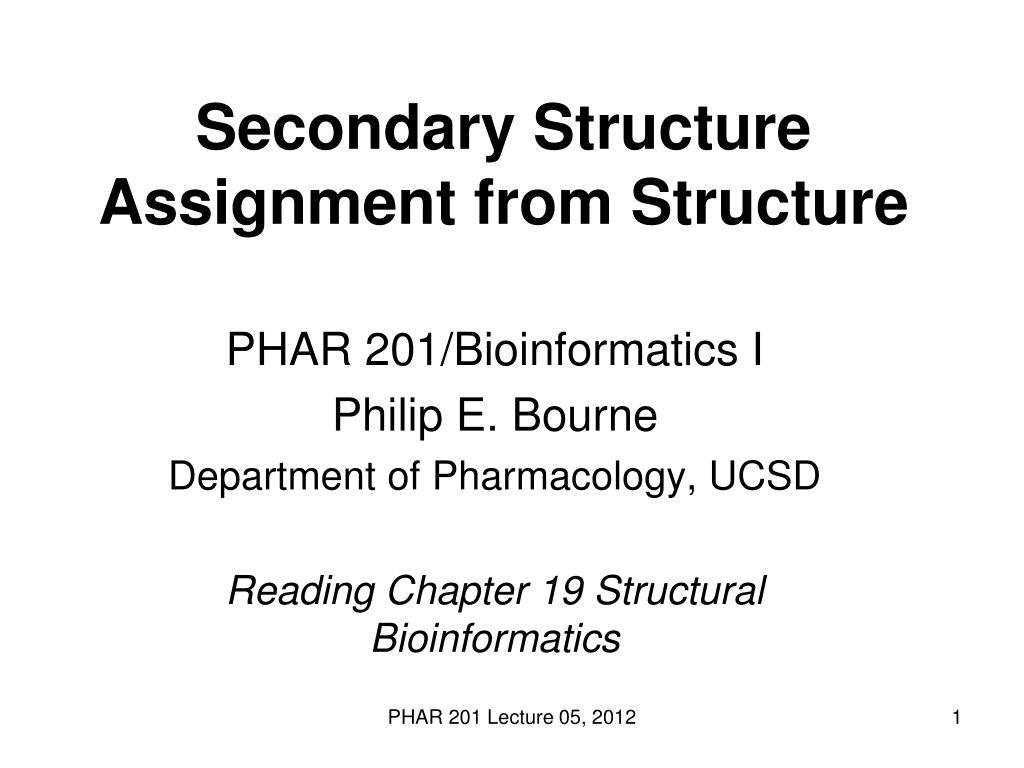 Secondary Structure Assignment from Structure

PHAR 201/Bioinformatics I
Philip E. Bourne
Department of Pharmacology, UCSD

Reading Chapter 19 Structural Bioinformatics

PHAR 201 Lecture 05, 2012

1